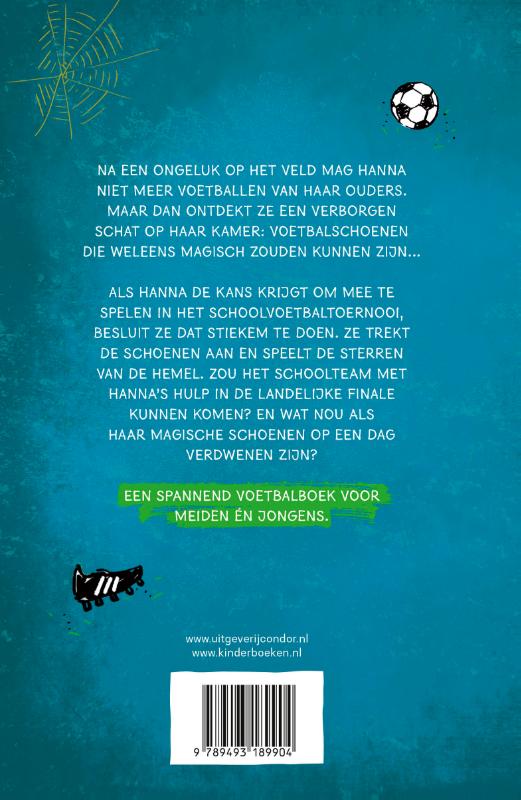 NA EEN ONGELUK OP HET VELD MAG HANNA NIET MEER VOETBALLEN VAN HAAR OUDERS. MAAR DAN ONTDEKT ZE EEN VERBORGEN SCHAT OP HAAR KAMER: VOETBALSCHOENEN DIE WELEENS MAGISCH ZOUDEN KUNNEN ZIJN...

ALS HANNA DE KANS KRIJGT OM MEE TE SPELEN IN HET SCHOOLVOETBALTOERNOOI, BESLUIT ZE DAT STIEKEM TE DOEN. ZE TREKT DE SCHOENEN AAN EN SPEELT DE STERREN VAN DE HEMEL. ZOU HET SCHOOLTEAM MET HANNA'S HULP IN DE LANDELIJKE FINALE KUNNEN KOMEN? EN WAT NOU ALS HAAR MAGISCHE SCHOENEN OP EEN DAG VERDWENEN ZIJN?

EEN SPANNEND VOETBALBOEK VOOR MEIDEN ÉN JONGENS.

www.uitgeverijcondor.nl
www.kinderboeken.nl

9 789493 189904